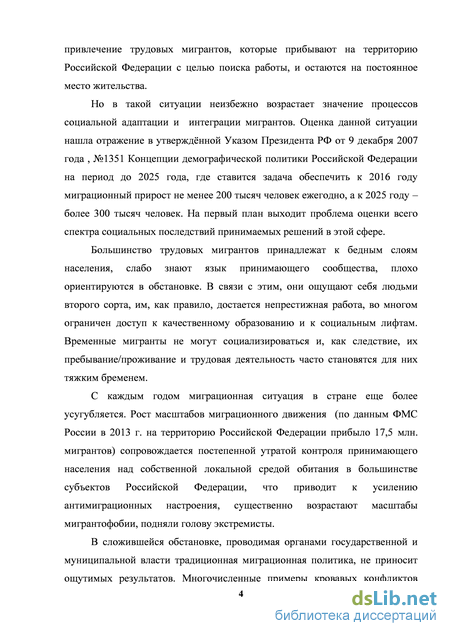 привлечение трудовых мигрантов, которые прибывают на территорию Российской Федерации с целью поиска работы, и остаются на постоянное место жительства.

Но в такой ситуации неизбежно возрастает значение процессов социальной адаптации и интеграции мигрантов. Оценка данной ситуации нашла отражение в утверждённой Указом Президента РФ от 9 декабря 2007 года , №1351 Концепции демографической политики Российской Федерации на период до 2025 года, где ставится задача обеспечить к 2016 году миграционный прирост не менее 200 тысяч человек ежегодно, а к 2025 году – более 300 тысяч человек. На первый план выходит проблема оценки всего спектра социальных последствий принимаемых решений в этой сфере.

Большинство трудовых мигрантов принадлежат к бедным слоям населения, слабо знают язык принимающего сообщества, плохо ориентируются в обстановке. В связи с этим, они ощущают себя людьми второго сорта, им, как правило, достается непрестижная работа, во многом ограничен доступ к качественному образованию и к социальным лифтам. Временные мигранты не могут социализироваться и, как следствие, их пребывание/проживание и трудовая деятельность часто становятся для них тяжким бременем.

С каждым годом миграционная ситуация в стране еще более усугубляется. Рост масштабов миграционного движения (по данным ФМС России в 2013 г. на территорию Российской Федерации прибыло 17,5 млн. мигрантов) сопровождается постепенной утратой контроля принимающего населения над собственной локальной средой обитания в большинстве субъектов Российской Федерации, что приводит к усилению антимиграционных настроения, существенно возрастают масштабы мигрантофобии, подняли голову экстремисты.

В сложившейся обстановке, проводимая органами государственной и муниципальной власти традиционная миграционная политика, не приносит ощутимых результатов. Многочисленные примеры кровавых конфликтов

4

dsLib.net
библиотека диссертаций